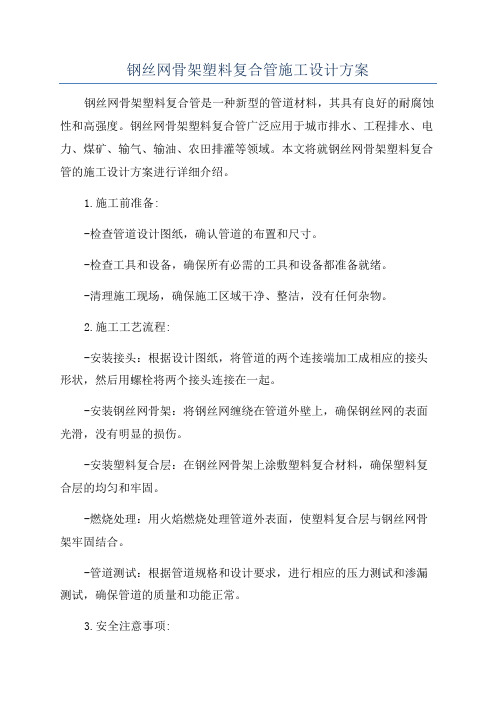 钢丝网骨架塑料复合管施工设计方案

钢丝网骨架塑料复合管是一种新型的管道材料，其具有良好的耐腐蚀性和高强度。钢丝网骨架塑料复合管广泛应用于城市排水、工程排水、电力、煤矿、输气、输油、农田排灌等领域。本文将就钢丝网骨架塑料复合管的施工设计方案进行详细介绍。

1.施工前准备:

-检查管道设计图纸，确认管道的布置和尺寸。

-检查工具和设备，确保所有必需的工具和设备都准备就绪。

-清理施工现场，确保施工区域干净、整洁，没有任何杂物。

2.施工工艺流程:

-安装接头：根据设计图纸，将管道的两个连接端加工成相应的接头形状，然后用螺栓将两个接头连接在一起。

-安装钢丝网骨架：将钢丝网缠绕在管道外壁上，确保钢丝网的表面光滑，没有明显的损伤。

-安装塑料复合层：在钢丝网骨架上涂敷塑料复合材料，确保塑料复合层的均匀和牢固。

-燃烧处理：用火焰燃烧处理管道外表面，使塑料复合层与钢丝网骨架牢固结合。

-管道测试：根据管道规格和设计要求，进行相应的压力测试和渗漏测试，确保管道的质量和功能正常。

3.安全注意事项: